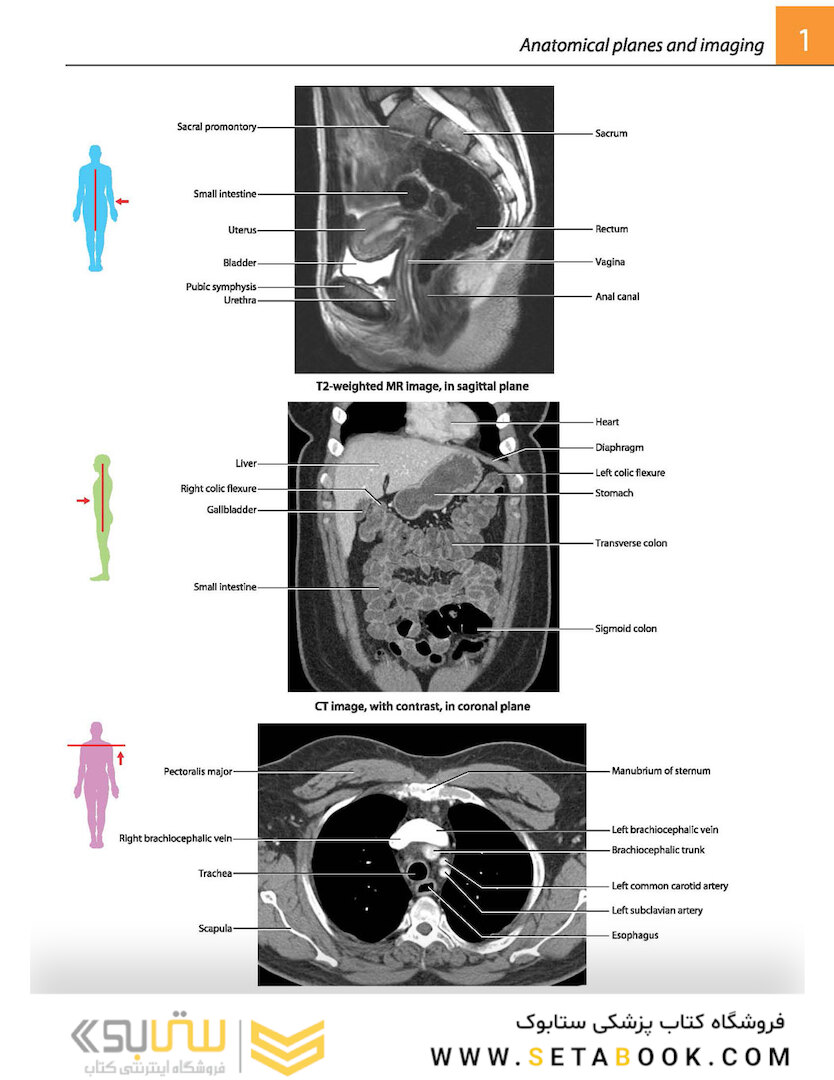 Anatomical planes and imaging

1

Sacral promontory

Small intestine

Uterus

Bladder

Pubic symphysis

Urethra

Sacrum

Rectum

Vagina

Anal canal

T2-weighted MR image, in sagittal plane

Liver

Right colic flexure

Gallbladder

Small intestine

Heart

Diaphragm

Left colic flexure

Stomach

Transverse colon

Sigmoid colon

CT image, with contrast, in coronal plane

Pectoralis major

Right brachiocephalic vein

Trachea

Scapula

Manubrium of sternum

Left brachiocephalic vein

Brachiocephalic trunk

Left common carotid artery

Left subclavian artery

Esophagus

ستابوک
فروشگاه اینترنتی کتاب

فروشگاه کتاب پزشکی ستابوک
WWW.SETABOOK.COM